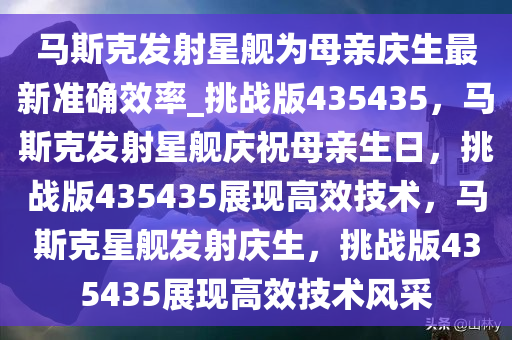 马斯克发射星舰为母亲庆生最新准确效率_挑战版435435，马斯克发射星舰庆祝母亲生日，挑战版435435展现高效技术，马斯克星舰发射庆生，挑战版435435展现高效技术风采

头条 @山林y